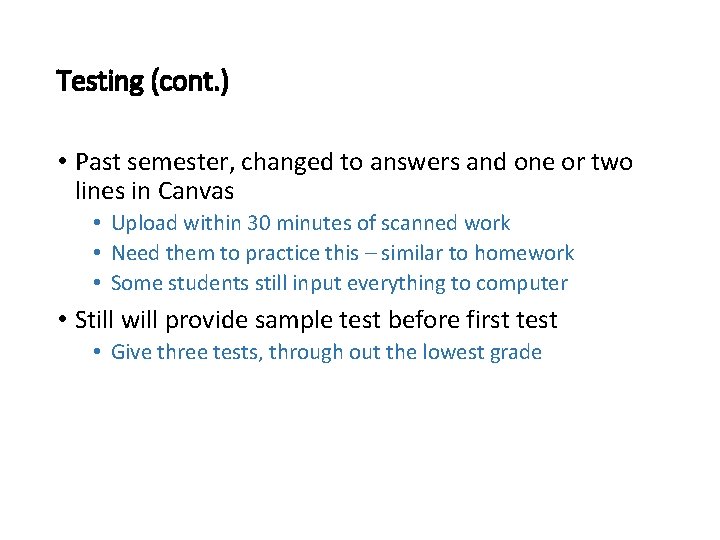 Testing (cont.)

• Past semester, changed to answers and one or two lines in Canvas
  • Upload within 30 minutes of scanned work
  • Need them to practice this – similar to homework
  • Some students still input everything to computer
• Still will provide sample test before first test
  • Give three tests, through out the lowest grade